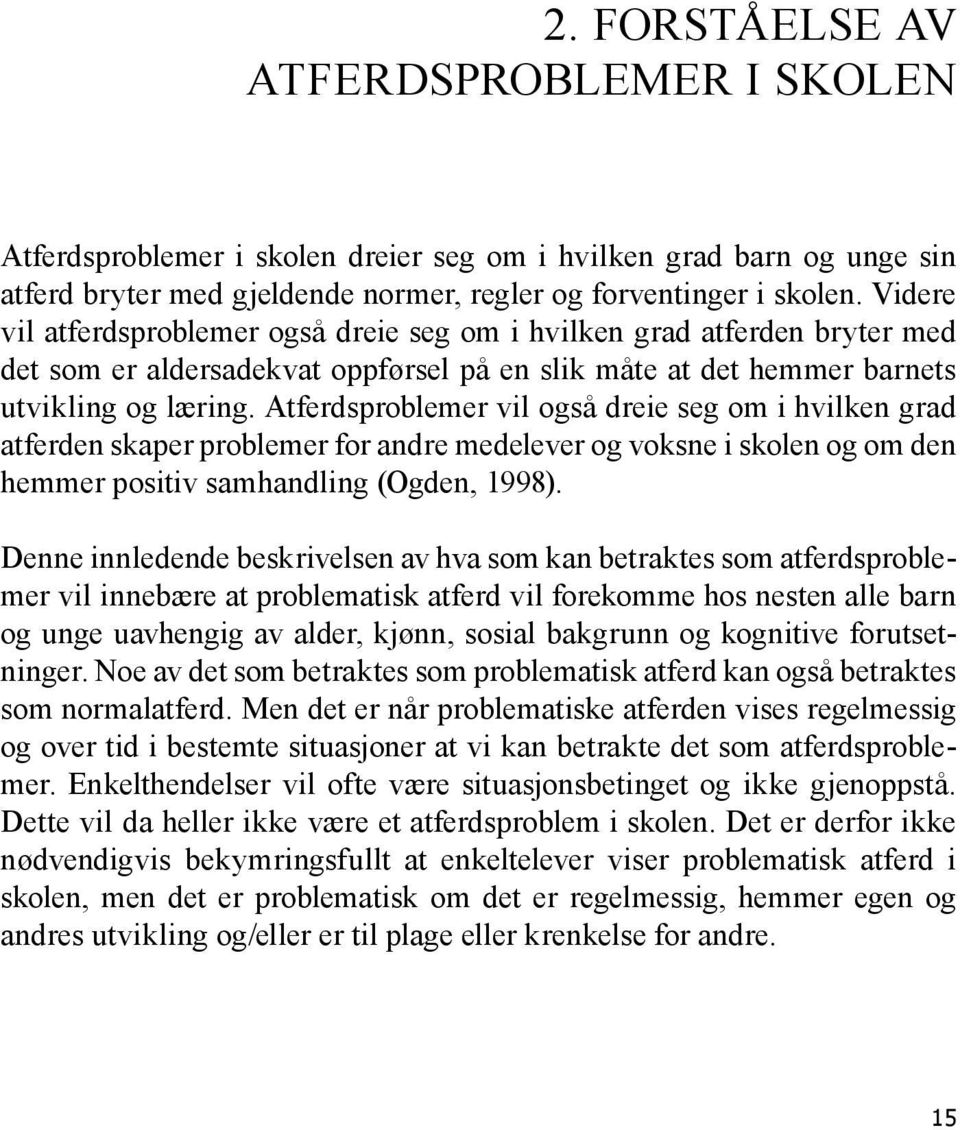 2. FORSTÅELSE AV ATFERDSPROBLEMER I SKOLEN

Atferdsproblemer i skolen dreier seg om i hvilken grad barn og unge sin atferd bryter med gjeldende normer, regler og forventinger i skolen. Videre vil atferdsproblemer også dreie seg om i hvilken grad atferden bryter med det som er aldersadekvat oppførsel på en slik måte at det hemmer barnets utvikling og læring. Atferdsproblemer vil også dreie seg om i hvilken grad atferden skaper problemer for andre medelever og voksne i skolen og om den hemmer positiv samhandling (Ogden, 1998).

Denne innledende beskrivelsen av hva som kan betraktes som atferdsproblemer vil innebære at problematisk atferd vil forekomme hos nesten alle barn og unge uavhengig av alder, kjønn, sosial bakgrunn og kognitive forutsetninger. Noe av det som betraktes som problematisk atferd kan også betraktes som normalatferd. Men det er når problematiske atferden vises regelmessig og over tid i bestemte situasjoner at vi kan betrakte det som atferdsproblemer. Enkelthendelser vil ofte være situasjonsbetinget og ikke gjenoppstå. Dette vil da heller ikke være et atferdsproblem i skolen. Det er derfor ikke nødvendigvis bekymringsfullt at enkeltelever viser problematisk atferd i skolen, men det er problematisk om det er regelmessig, hemmer egen og andres utvikling og/eller er til plage eller krenkelse for andre.

15